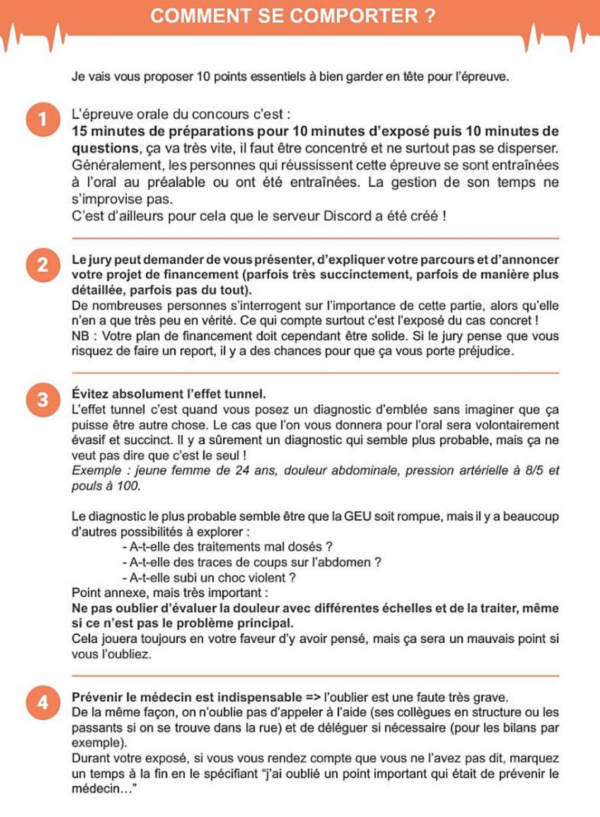 COMMENT SE COMPORTER ?

Je vais vous proposer 10 points essentiels à bien garder en tête pour l'épreuve.

1

L'épreuve orale du concours c'est :
15 minutes de préparations pour 10 minutes d'exposé puis 10 minutes de questions, ça va très vite, il faut être concentré et ne surtout pas se disperser. Généralement, les personnes qui réussissent cette épreuve se sont entraînées à l'oral au préalable ou ont été entraînées. La gestion de son temps ne s'improvise pas.
C'est d'ailleurs pour cela que le serveur Discord a été créé !

2

Le jury peut demander de vous présenter, d'expliquer votre parcours et d'annoncer votre projet de financement (parfois très succinctement, parfois de manière plus détaillée, parfois pas du tout).
De nombreuses personnes s'interrogent sur l'importance de cette partie, alors qu'elle n'en a que très peu en vérité. Ce qui compte surtout c'est l'exposé du cas concret !
NB : Votre plan de financement doit cependant être solide. Si le jury pense que vous risquez de faire un report, il y a des chances pour que ça vous porte préjudice.

3

Évitez absolument l'effet tunnel.
L'effet tunnel c'est quand vous posez un diagnostic d'emblée sans imaginer que ça puisse être autre chose. Le cas que l'on vous donnera pour l'oral sera volontairement évasif et succinct. Il y a sûrement un diagnostic qui semble plus probable, mais ça ne veut pas dire que c'est le seul !
Exemple : jeune femme de 24 ans, douleur abdominale, pression artérielle à 8/5 et pouls à 100.

Le diagnostic le plus probable semble être que la GEU soit rompue, mais il y a beaucoup d'autres possibilités à explorer :
- A-t-elle des traitements mal dosés ?
- A-t-elle des traces de coups sur l'abdomen ?
- A-t-elle subi un choc violent ?
Point annexe, mais très important :
Ne pas oublier d'évaluer la douleur avec différentes échelles et de la traiter, même si ce n'est pas le problème principal.
Cela jouera toujours en votre faveur d'y avoir pensé, mais ça sera un mauvais point si vous l'oubliez.

4

Prévenir le médecin est indispensable => l'oublier est une faute très grave.
De la même façon, on n'oublie pas d'appeler à l'aide (ses collègues en structure ou les passants si on se trouve dans la rue) et de déléguer si nécessaire (pour les bilans par exemple).
Durant votre exposé, si vous vous rendez compte que vous ne l'avez pas dit, marquez un temps à la fin en le spécifiant "j'ai oublié un point important qui était de prévenir le médecin..."